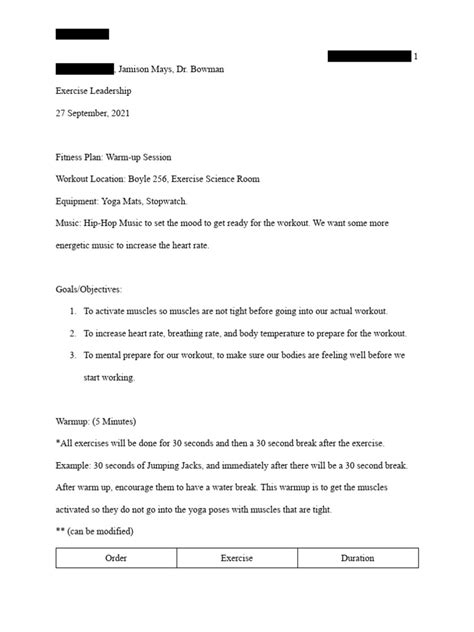 1

, Jamison Mays, Dr. Bowman

Exercise Leadership

27 September, 2021

Fitness Plan: Warm-up Session

Workout Location: Boyle 256, Exercise Science Room

Equipment: Yoga Mats, Stopwatch.

Music: Hip-Hop Music to set the mood to get ready for the workout. We want some more energetic music to increase the heart rate.

Goals/Objectives:

1. To activate muscles so muscles are not tight before going into our actual workout.
2. To increase heart rate, breathing rate, and body temperature to prepare for the workout.
3. To mental prepare for our workout, to make sure our bodies are feeling well before we start working.

Warmup: (5 Minutes)

*All exercises will be done for 30 seconds and then a 30 second break after the exercise.

Example: 30 seconds of Jumping Jacks, and immediately after there will be a 30 second break. After warm up, encourage them to have a water break. This warmup is to get the muscles activated so they do not go into the yoga poses with muscles that are tight.

** (can be modified)

| Order | Exercise | Duration |
|---|---|---|